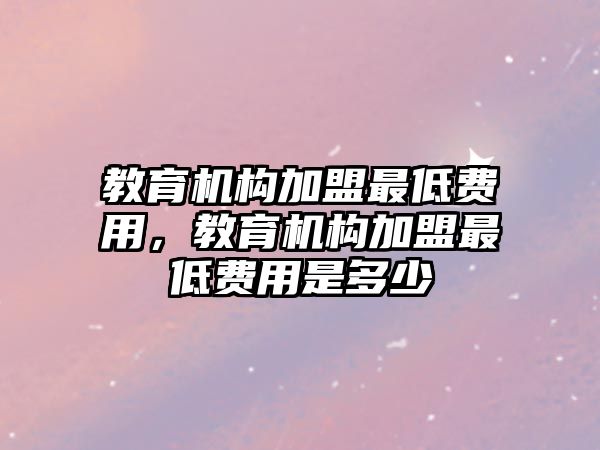 教育机构加盟最低费用，教育机构加盟最低费用是多少